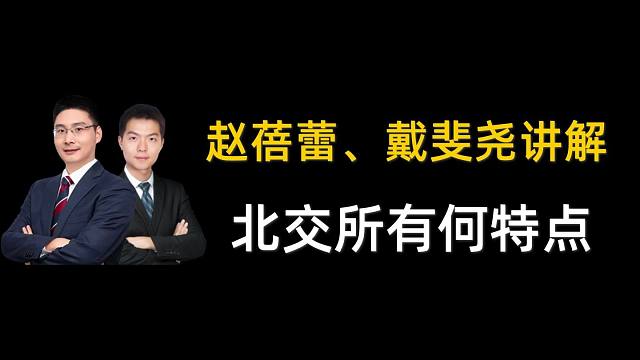 赵蓓蕾、戴斐尧讲解

北交所有何特点